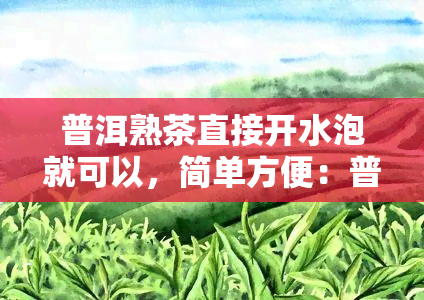 普洱熟茶直接开水泡就可以，简单方便：普